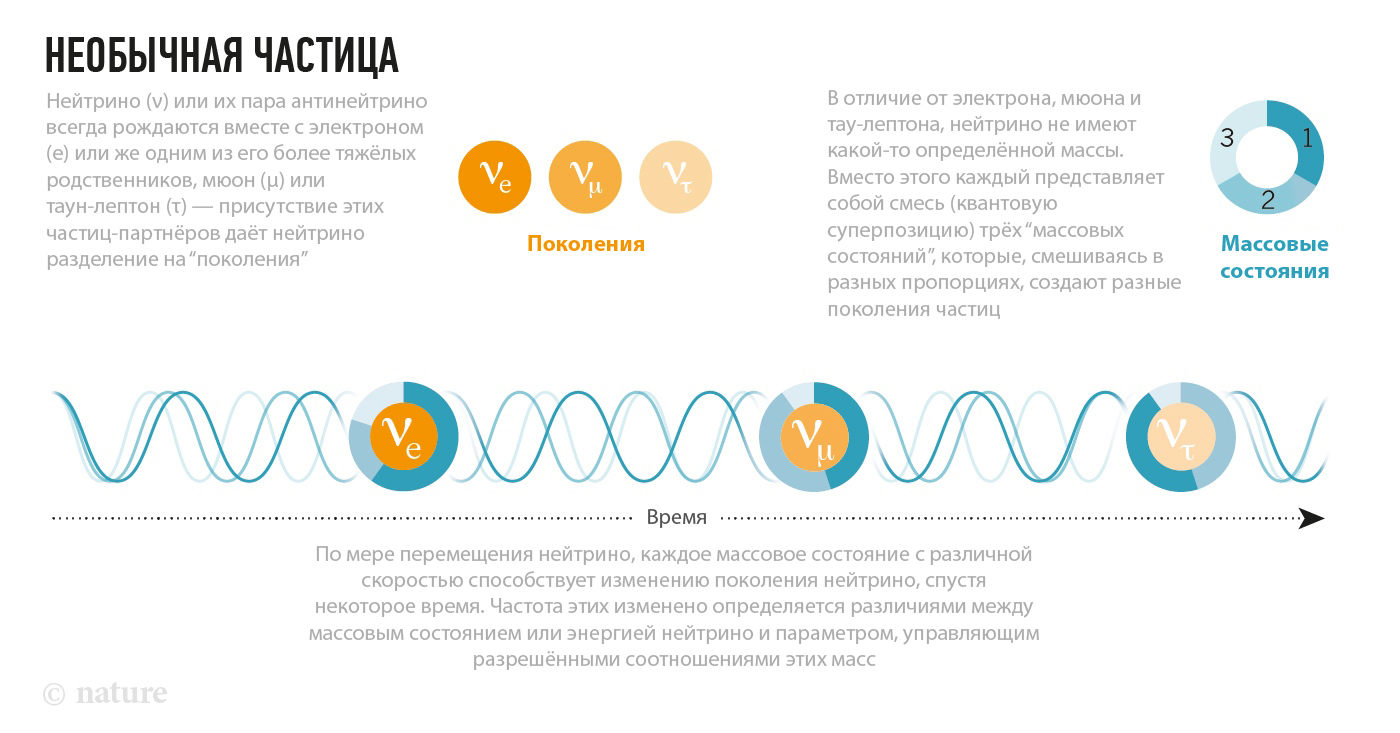 НЕОБЫЧНАЯ ЧАСТИЦА

Нейтрино (ν) или их пара антинейтрино всегда рождаются вместе с электроном (e) или же одним из его более тяжёлых родственников, мюон (μ) или таун-лептон (τ) — присутствие этих частиц-партнёров даёт нейтрино разделение на “поколения”

$\nu_e$ $\nu_\mu$ $\nu_\tau$

Поколения

В отличие от электрона, мюона и тау-лептона, нейтрино не имеют какой-то определённой массы. Вместо этого каждый представляет собой смесь (квантовую суперпозицию) трёх “массовых состояний”, которые, смешиваясь в разных пропорциях, создают разные поколения частиц

3 1 2

Массовые состояния

$\nu_e$ $\nu_\mu$ $\nu_\tau$

Время

По мере перемещения нейтрино, каждое массовое состояние с различной скоростью способствует изменению поколения нейтрино, спустя некоторое время. Частота этих изменено определяется различиями между массовым состоянием или энергией нейтрино и параметром, управляющим разрешёнными соотношениями этих масс

© nature